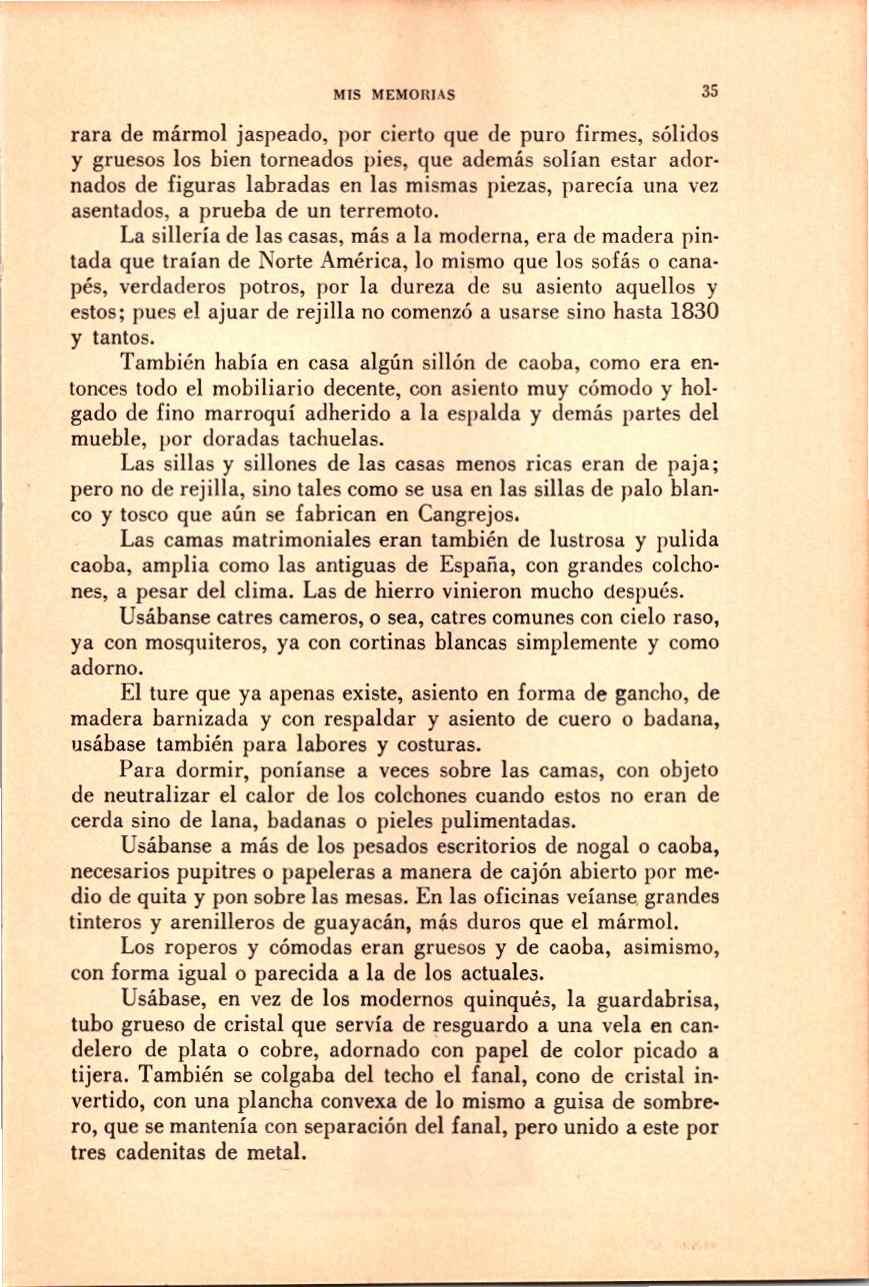 MIS MEMORIAS 35

rara de mármol jaspeado, por cierto que de puro firmes, sólidos y gruesos los bien torneados pies, que además solían estar adornados de figuras labradas en las mismas piezas, parecía una vez asentados, a prueba de un terremoto.

La sillería de las casas, más a la moderna, era de madera pintada que traían de Norte América, lo mismo que los sofás o canapés, verdaderos potros, por la dureza de su asiento aquellos y estos; pues el ajuar de rejilla no comenzó a usarse sino hasta 1830 y tantos.

También había en casa algún sillón de caoba, como era entonces todo el mobiliario decente, con asiento muy cómodo y holgado de fino marroquí adherido a la espalda y demás partes del mueble, por doradas tachuelas.

Las sillas y sillones de las casas menos ricas eran de paja; pero no de rejilla, sino tales como se usa en las sillas de palo blanco y tosco que aún se fabrican en Cangrejos.

Las camas matrimoniales eran también de lustrosa y pulida caoba, amplia como las antiguas de España, con grandes colchones, a pesar del clima. Las de hierro vinieron mucho después.

Usábanse catres cameros, o sea, catres comunes con cielo raso, ya con mosquiteros, ya con cortinas blancas simplemente y como adorno.

El ture que ya apenas existe, asiento en forma de gancho, de madera barnizada y con respaldar y asiento de cuero o badana, usábase también para labores y costuras.

Para dormir, poníanse a veces sobre las camas, con objeto de neutralizar el calor de los colchones cuando estos no eran de cerda sino de lana, badanas o pieles pulimentadas.

Usábanse a más de los pesados escritorios de nogal o caoba, necesarios pupitres o papeleras a manera de cajón abierto por medio de quita y pon sobre las mesas. En las oficinas veíanse grandes tinteros y arenilleros de guayacán, más duros que el mármol.

Los roperos y cómodas eran gruesos y de caoba, asimismo, con forma igual o parecida a la de los actuales.

Usábase, en vez de los modernos quinqués, la guardabrisa, tubo grueso de cristal que servía de resguardo a una vela en candelero de plata o cobre, adornado con papel de color picado a tijera. También se colgaba del techo el fanal, cono de cristal invertido, con una plancha convexa de lo mismo a guisa de sombrero, que se mantenía con separación del fanal, pero unido a este por tres cadenitas de metal.